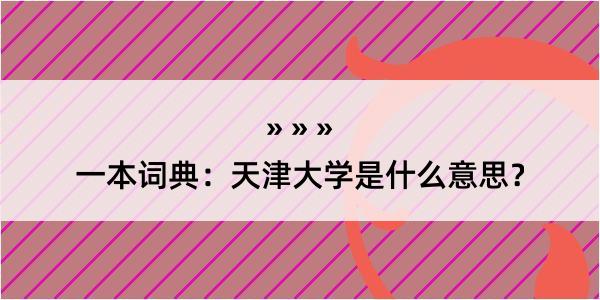 » » »

一本词典：天津大学是什么意思？